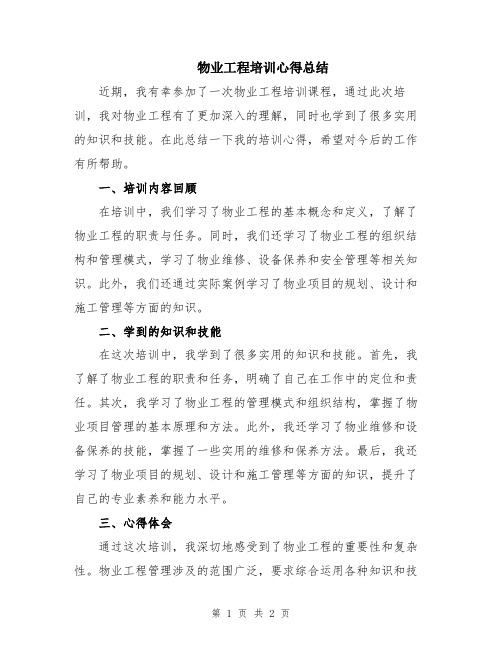 物业工程培训心得总结

近期，我有幸参加了一次物业工程培训课程，通过此次培训，我对物业工程有了更加深入的理解，同时也学到了很多实用的知识和技能。在此总结一下我的培训心得，希望对今后的工作有所帮助。

一、培训内容回顾

在培训中，我们学习了物业工程的基本概念和定义，了解了物业工程的职责与任务。同时，我们还学习了物业工程的组织结构和管理模式，学习了物业维修、设备保养和安全管理等相关知识。此外，我们还通过实际案例学习了物业项目的规划、设计和施工管理等方面的知识。

二、学到的知识和技能

在这次培训中，我学到了很多实用的知识和技能。首先，我了解了物业工程的职责和任务，明确了自己在工作中的定位和责任。其次，我学习了物业工程的管理模式和组织结构，掌握了物业项目管理的基本原理和方法。此外，我还学习了物业维修和设备保养的技能，掌握了一些实用的维修和保养方法。最后，我还学习了物业项目的规划、设计和施工管理等方面的知识，提升了自己的专业素养和能力水平。

三、心得体会

通过这次培训，我深切地感受到了物业工程的重要性和复杂性。物业工程管理涉及的范围广泛，要求综合运用各种知识和技

第 1 页 共 2 页